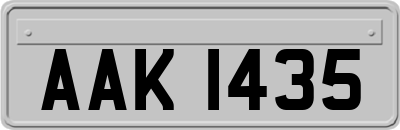 AAK 1435